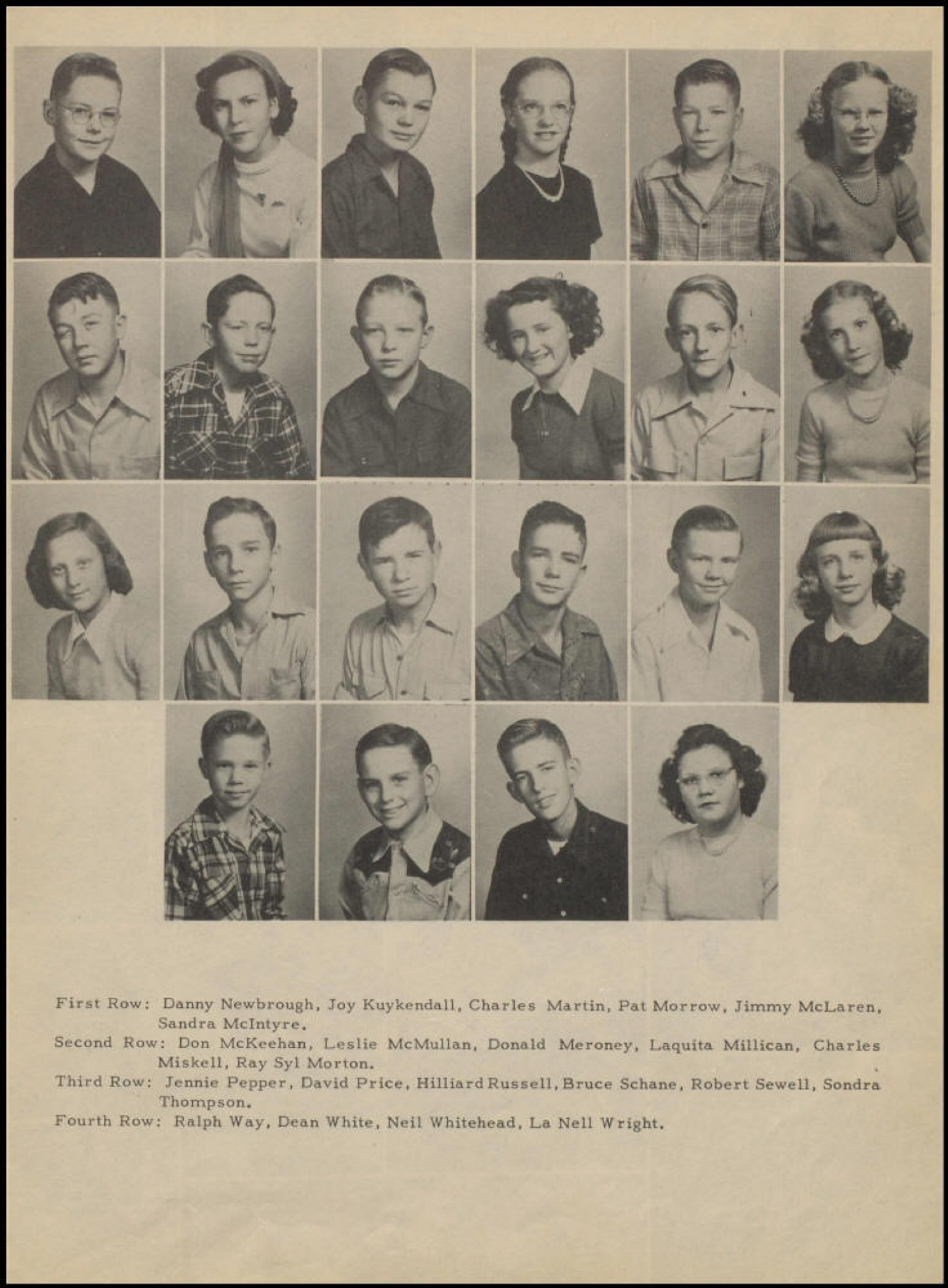 First Row: Danny Newbrough, Joy Kuykendall, Charles Martin, Pat Morrow, Jimmy McLaren, Sandra McIntyre.
Second Row: Don McKeehan, Leslie McMullan, Donald Meroney, Laquita Millican, Charles Miskell, Ray Syl Morton.
Third Row: Jennie Pepper, David Price, Hilliard Russell, Bruce Schane, Robert Sewell, Sondra Thompson.
Fourth Row: Ralph Way, Dean White, Neil Whitehead, La Nell Wright.